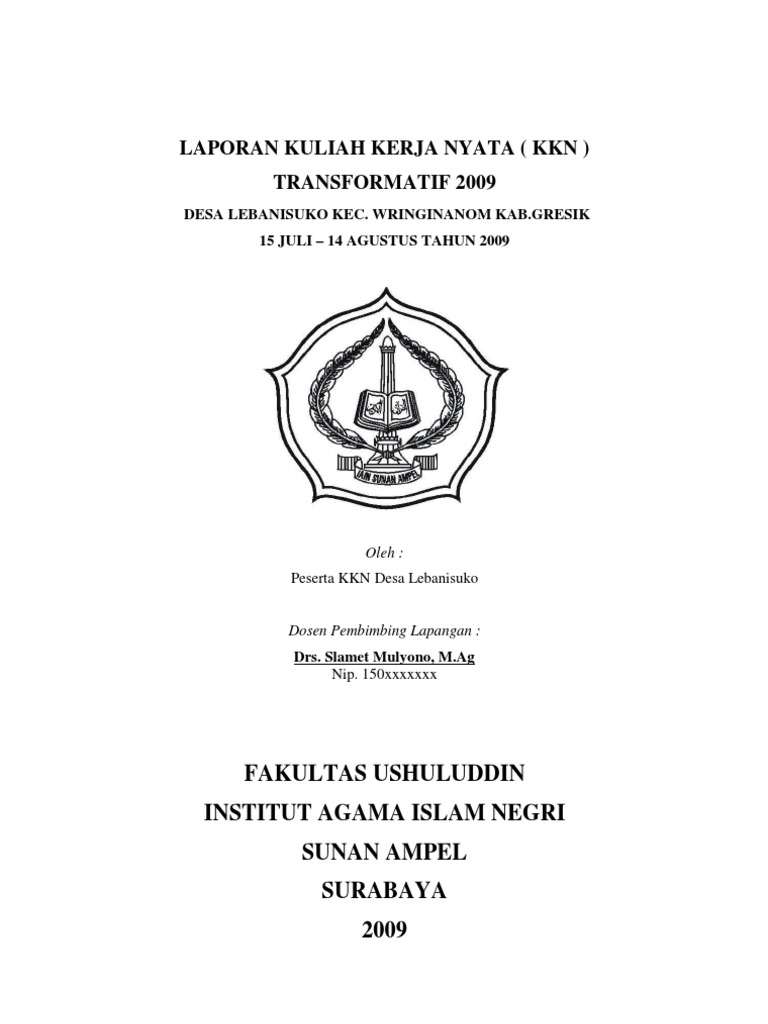 LAPORAN KULIAH KERJA NYATA ( KKN )

TRANSFORMATIF 2009

DESA LEBANISUKO KEC. WRINGINANOM KAB.GRESIK

15 JULI – 14 AGUSTUS TAHUN 2009

IAIN SUNAN AMPEL

Oleh :

Peserta KKN Desa Lebanisuko

Dosen Pembimbing Lapangan :

Drs. Slamet Mulyono, M.Ag
Nip. 150xxxxxxx

FAKULTAS USHULUDDIN

INSTITUT AGAMA ISLAM NEGRI

SUNAN AMPEL

SURABAYA

2009